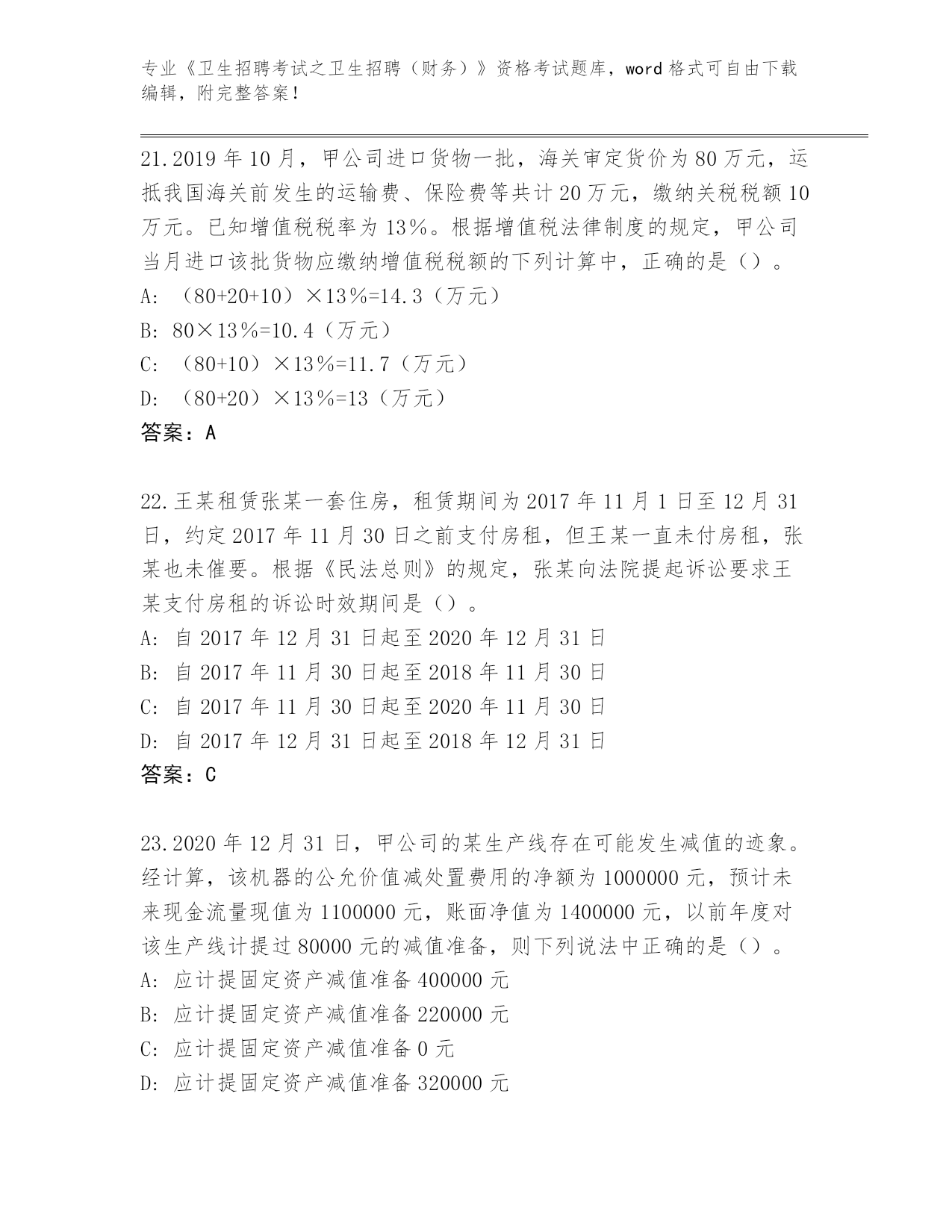 专业《卫生招聘考试之卫生招聘（财务）》资格考试题库，word 格式可自由下载编辑，附完整答案！

21.2019 年 10 月，甲公司进口货物一批，海关审定货价为 80 万元，运抵我国海关前发生的运输费、保险费等共计 20 万元，缴纳关税税额 10 万元。已知增值税税率为 13%。根据增值税法律制度的规定，甲公司当月进口该批货物应缴纳增值税税额的下列计算中，正确的是（）。
A: （80+20+10）×13%=14.3（万元）
B: 80×13%=10.4（万元）
C: （80+10）×13%=11.7（万元）
D: （80+20）×13%=13（万元）
答案：A

22.王某租赁张某一套住房，租赁期间为 2017 年 11 月 1 日至 12 月 31 日，约定 2017 年 11 月 30 日之前支付房租，但王某一直未付房租，张某也未催要。根据《民法总则》的规定，张某向法院提起诉讼要求王某支付房租的诉讼时效期间是（）。
A: 自 2017 年 12 月 31 日起至 2020 年 12 月 31 日
B: 自 2017 年 11 月 30 日起至 2018 年 11 月 30 日
C: 自 2017 年 11 月 30 日起至 2020 年 11 月 30 日
D: 自 2017 年 12 月 31 日起至 2018 年 12 月 31 日
答案：C

23.2020 年 12 月 31 日，甲公司的某生产线存在可能发生减值的迹象。经计算，该机器的公允价值减处置费用的净额为 1000000 元，预计未来现金流量现值为 1100000 元，账面净值为 1400000 元，以前年度对该生产线计提过 80000 元的减值准备，则下列说法中正确的是（）。
A: 应计提固定资产减值准备 400000 元
B: 应计提固定资产减值准备 220000 元
C: 应计提固定资产减值准备 0 元
D: 应计提固定资产减值准备 320000 元